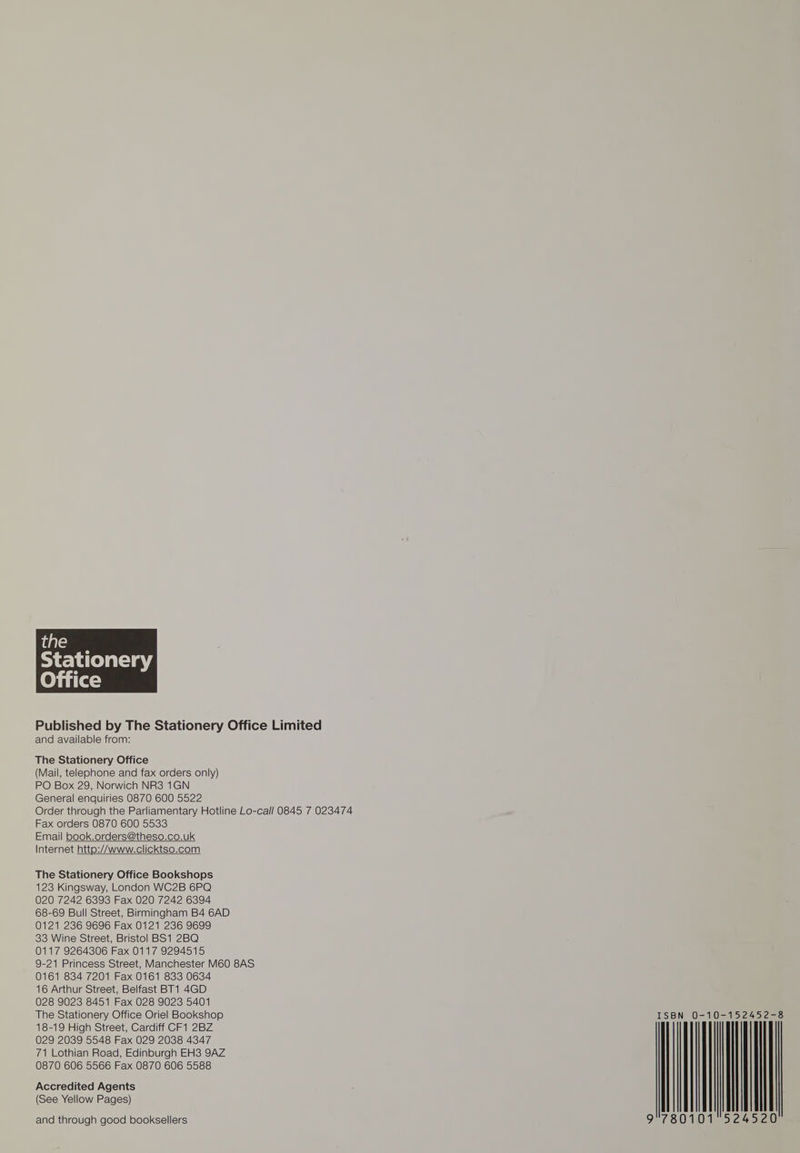 the
Stationery
Office

Published by The Stationery Office Limited
and available from:

The Stationery Office
(Mail, telephone and fax orders only)
PO Box 29, Norwich NR3 1GN
General enquiries 0870 600 5522
Order through the Parliamentary Hotline Lo-call 0845 7 023474
Fax orders 0870 600 5533
Email book.orders@theso.co.uk
Internet http://www.clicktso.com

The Stationery Office Bookshops
123 Kingsway, London WC2B 6PQ
020 7242 6393 Fax 020 7242 6394
68-69 Bull Street, Birmingham B4 6AD
0121 236 9696 Fax 0121 236 9699
33 Wine Street, Bristol BS1 2BQ
0117 9264306 Fax 0117 9294515
9-21 Princess Street, Manchester M60 8AS
0161 834 7201 Fax 0161 833 0634
16 Arthur Street, Belfast BT1 4GD
028 9023 8451 Fax 028 9023 5401
The Stationery Office Oriel Bookshop
18-19 High Street, Cardiff CF1 2BZ
029 2039 5548 Fax 029 2038 4347
71 Lothian Road, Edinburgh EH3 9AZ
0870 606 5566 Fax 0870 606 5588

Accredited Agents
(See Yellow Pages)

and through good booksellers

ISBN 0-10-152452-8

9 780101 524520